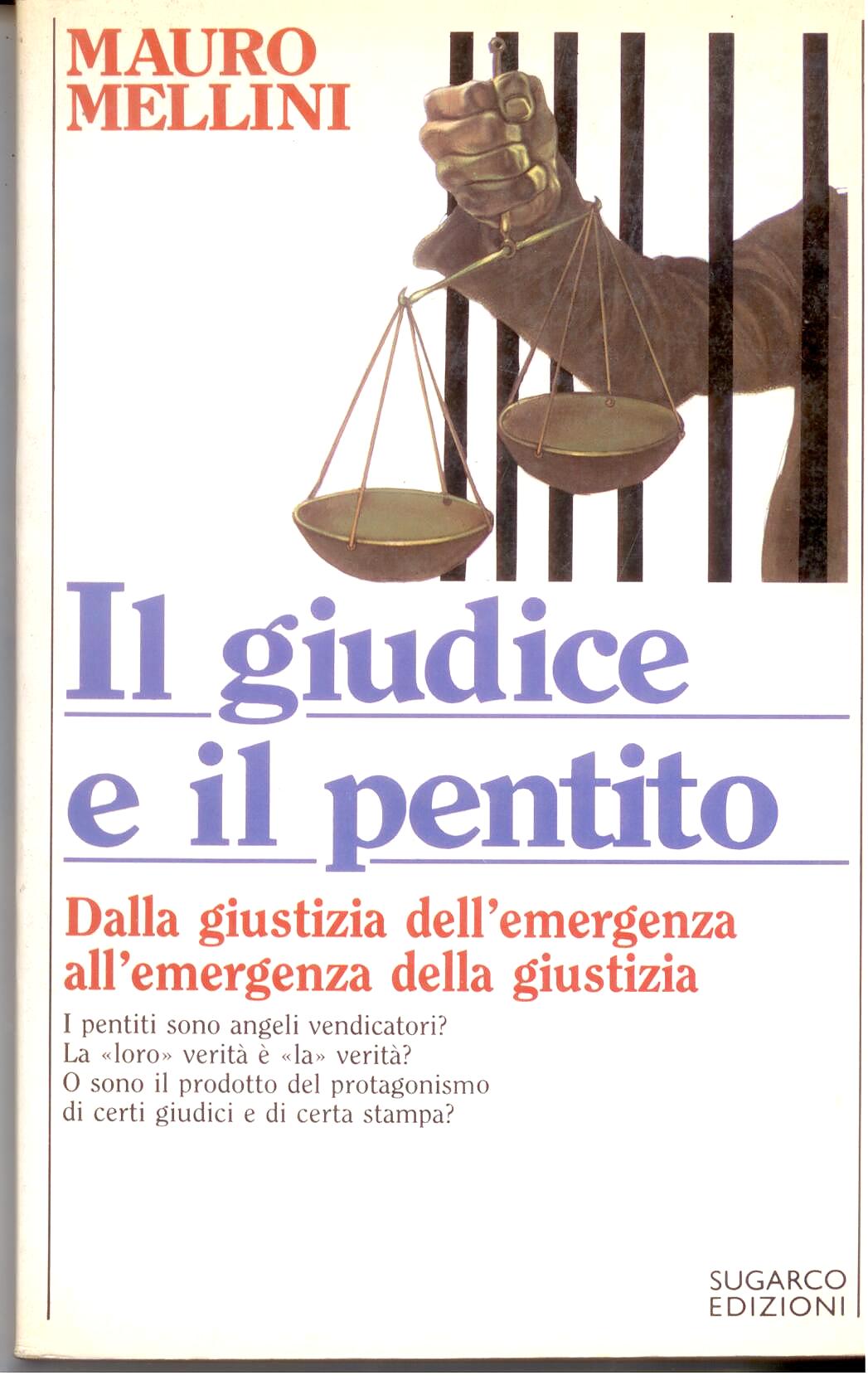 MAURO
MELLINI

Il giudice
e il pentito

Dalla giustizia dell'emergenza
all'emergenza della giustizia

I pentiti sono angeli vendicatori?
La «loro» verità è «la» verità?
O sono il prodotto del protagonismo
di certi giudici e di certa stampa?

SUGARCO
EDIZIONI